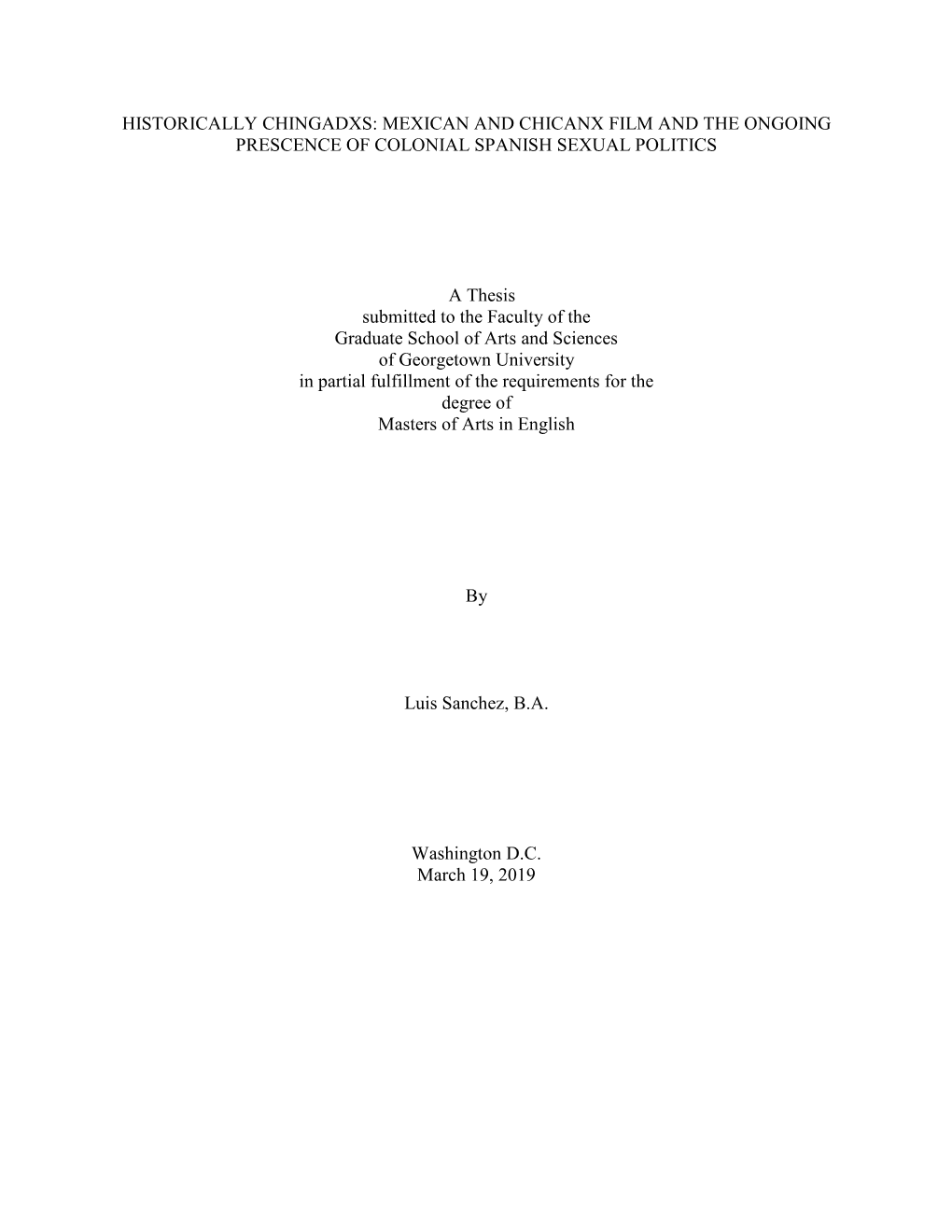 HISTORICALLY CHINGADXS: MEXICAN AND CHICANX FILM AND THE ONGOING PRESCENCE OF COLONIAL SPANISH SEXUAL POLITICS

A Thesis
submitted to the Faculty of the
Graduate School of Arts and Sciences
of Georgetown University
in partial fulfillment of the requirements for the
degree of
Masters of Arts in English

By

Luis Sanchez, B.A.

Washington D.C.
March 19, 2019